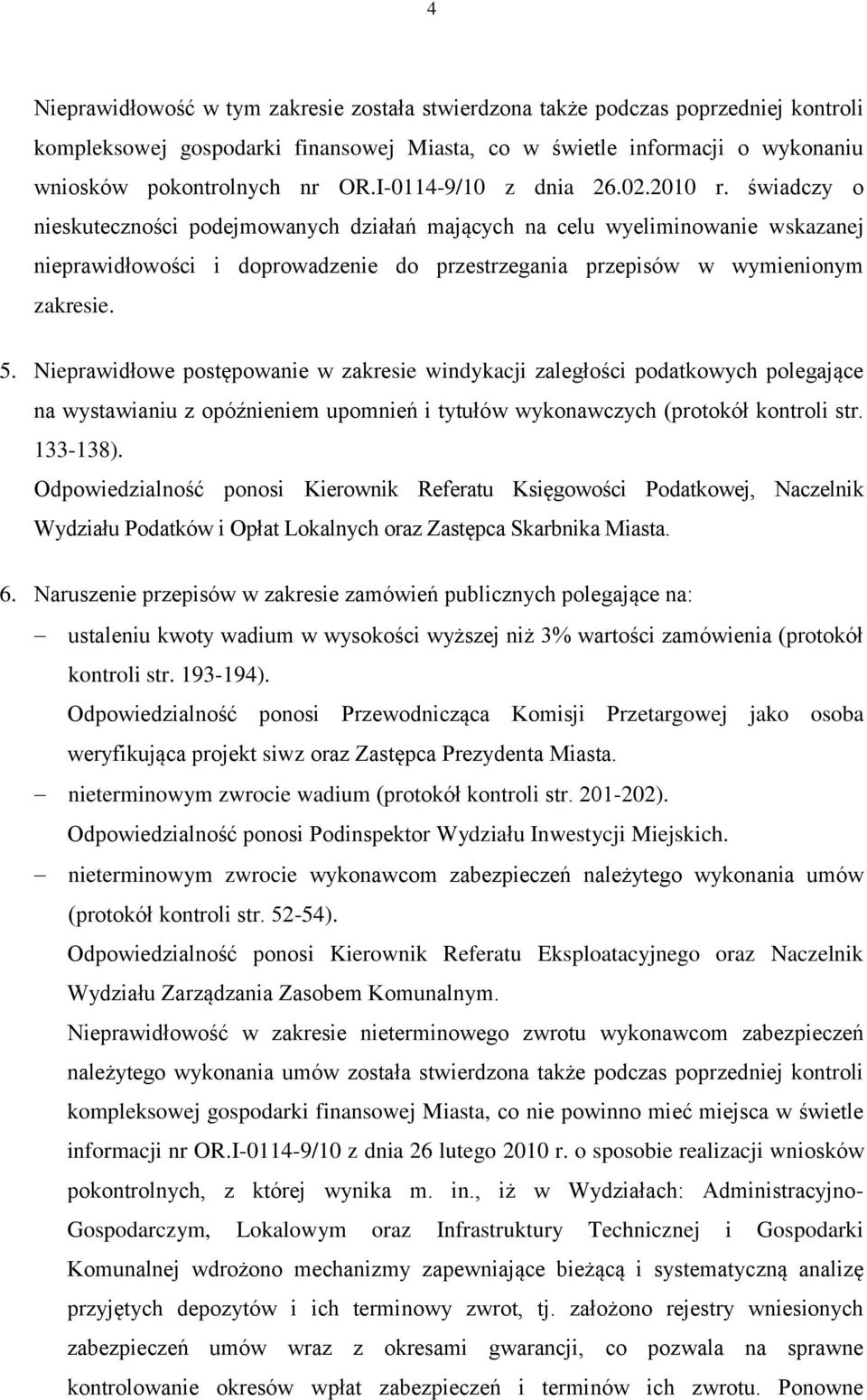 4

Nieprawidłowość w tym zakresie została stwierdzona także podczas poprzedniej kontroli kompleksowej gospodarki finansowej Miasta, co w świetle informacji o wykonaniu wniosków pokontrolnych nr OR.I-0114-9/10 z dnia 26.02.2010 r. świadczy o nieskuteczności podejmowanych działań mających na celu wyeliminowanie wskazanej nieprawidłowości i doprowadzenie do przestrzegania przepisów w wymienionym zakresie.

5. Nieprawidłowe postępowanie w zakresie windykacji zaległości podatkowych polegające na wystawianiu z opóźnieniem upomnień i tytułów wykonawczych (protokół kontroli str. 133-138).
Odpowiedzialność ponosi Kierownik Referatu Księgowości Podatkowej, Naczelnik Wydziału Podatków i Opłat Lokalnych oraz Zastępca Skarbnika Miasta.

6. Naruszenie przepisów w zakresie zamówień publicznych polegające na:
– ustaleniu kwoty wadium w wysokości wyższej niż 3% wartości zamówienia (protokół kontroli str. 193-194).
Odpowiedzialność ponosi Przewodnicząca Komisji Przetargowej jako osoba weryfikująca projekt siwz oraz Zastępca Prezydenta Miasta.
– nieterminowym zwrocie wadium (protokół kontroli str. 201-202).
Odpowiedzialność ponosi Podinspektor Wydziału Inwestycji Miejskich.
– nieterminowym zwrocie wykonawcom zabezpieczeń należytego wykonania umów (protokół kontroli str. 52-54).
Odpowiedzialność ponosi Kierownik Referatu Eksploatacyjnego oraz Naczelnik Wydziału Zarządzania Zasobem Komunalnym.
Nieprawidłowość w zakresie nieterminowego zwrotu wykonawcom zabezpieczeń należytego wykonania umów została stwierdzona także podczas poprzedniej kontroli kompleksowej gospodarki finansowej Miasta, co nie powinno mieć miejsca w świetle informacji nr OR.I-0114-9/10 z dnia 26 lutego 2010 r. o sposobie realizacji wniosków pokontrolnych, z której wynika m. in., iż w Wydziałach: Administracyjno-Gospodarczym, Lokalowym oraz Infrastruktury Technicznej i Gospodarki Komunalnej wdrożono mechanizmy zapewniające bieżącą i systematyczną analizę przyjętych depozytów i ich terminowy zwrot, tj. założono rejestry wniesionych zabezpieczeń umów wraz z okresami gwarancji, co pozwala na sprawne kontrolowanie okresów wpłat zabezpieczeń i terminów ich zwrotu. Ponowne